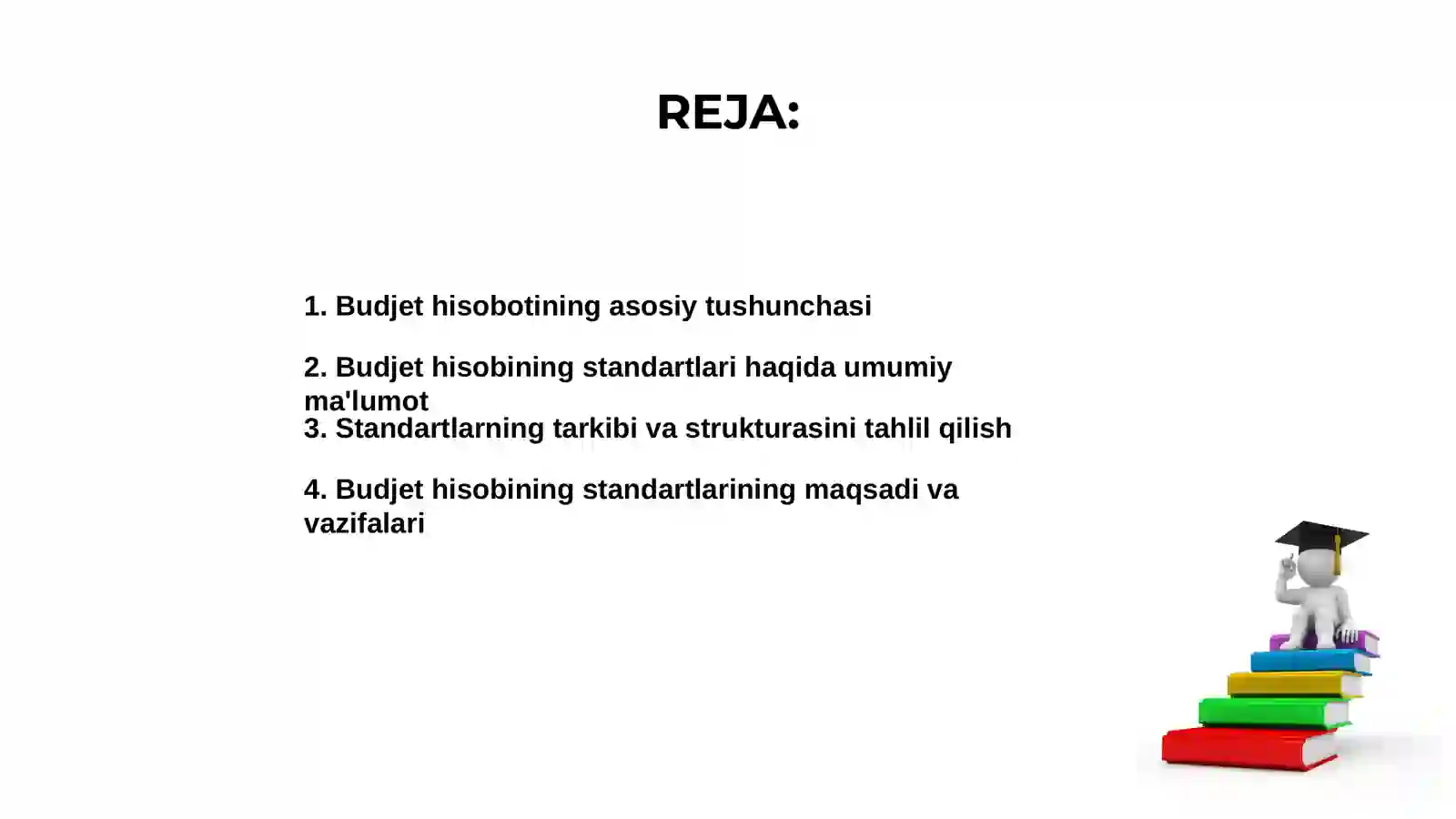 REJA:

1. Budjet hisobotining asosiy tushunchasi

2. Budjet hisobining standartlari haqida umumiy ma'lumot

3. Standartlarning tarkibi va strukturasini tahlil qilish

4. Budjet hisobining standartlarining maqsadi va vazifalari